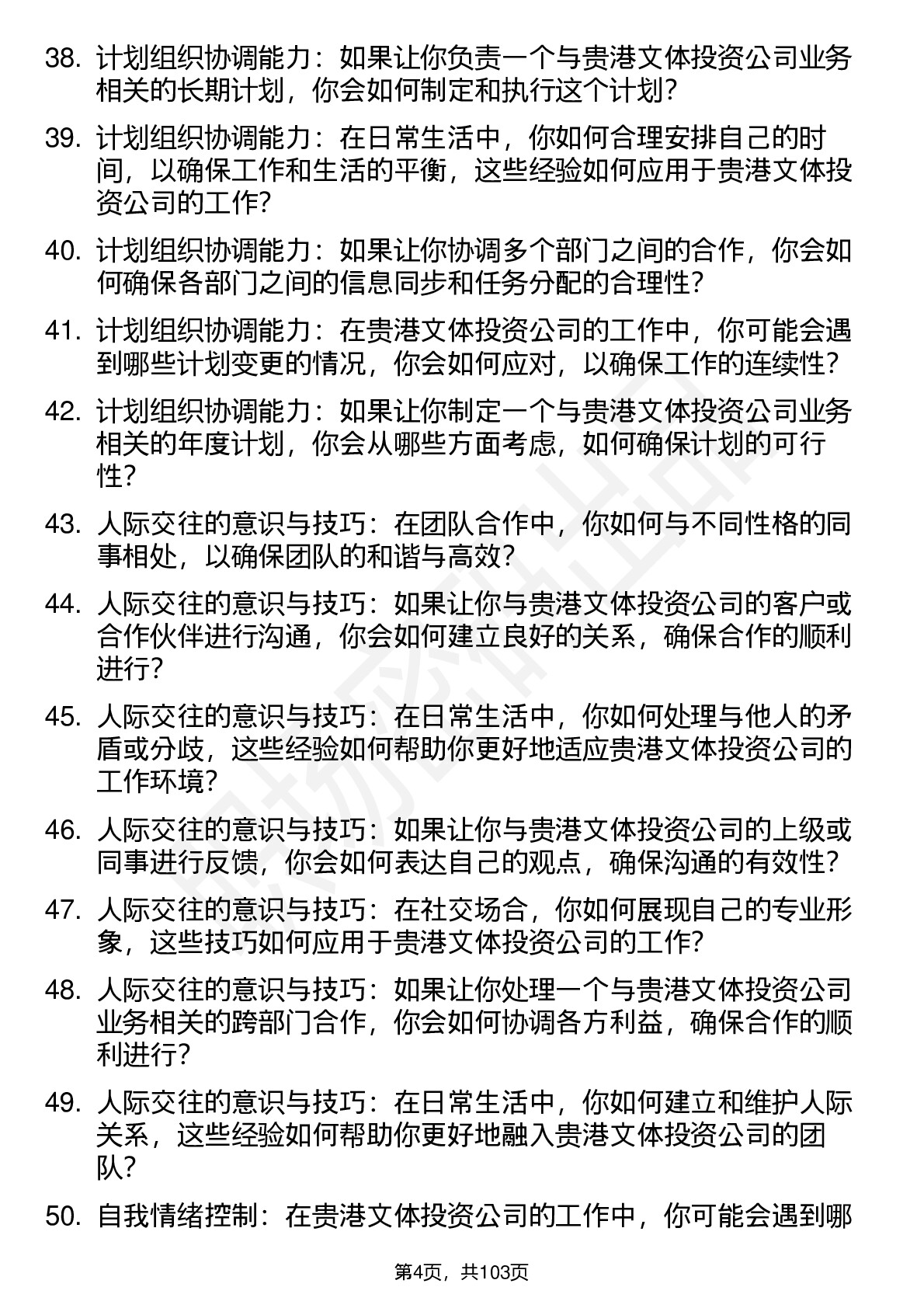 38. 计划组织协调能力：如果让你负责一个与贵港文体投资公司业务相关的长期计划，你会如何制定和执行这个计划？

39. 计划组织协调能力：在日常生活中，你如何合理安排自己的时间，以确保工作和生活的平衡，这些经验如何应用于贵港文体投资公司的工作？

40. 计划组织协调能力：如果让你协调多个部门之间的合作，你会如何确保各部门之间的信息同步和任务分配的合理性？

41. 计划组织协调能力：在贵港文体投资公司的工作中，你可能会遇到哪些计划变更的情况，你会如何应对，以确保工作的连续性？

42. 计划组织协调能力：如果让你制定一个与贵港文体投资公司业务相关的年度计划，你会从哪些方面考虑，如何确保计划的可行性？

43. 人际交往的意识与技巧：在团队合作中，你如何与不同性格的同事相处，以确保团队的和谐与高效？

44. 人际交往的意识与技巧：如果让你与贵港文体投资公司的客户或合作伙伴进行沟通，你会如何建立良好的关系，确保合作的顺利进行？

45. 人际交往的意识与技巧：在日常生活中，你如何处理与他人的矛盾或分歧，这些经验如何帮助你更好地适应贵港文体投资公司的工作环境？

46. 人际交往的意识与技巧：如果让你与贵港文体投资公司的上级或同事进行反馈，你会如何表达自己的观点，确保沟通的有效性？

47. 人际交往的意识与技巧：在社交场合，你如何展现自己的专业形象，这些技巧如何应用于贵港文体投资公司的工作？

48. 人际交往的意识与技巧：如果让你处理一个与贵港文体投资公司业务相关的跨部门合作，你会如何协调各方利益，确保合作的顺利进行？

49. 人际交往的意识与技巧：在日常生活中，你如何建立和维护人际关系，这些经验如何帮助你更好地融入贵港文体投资公司的团队？

50. 自我情绪控制：在贵港文体投资公司的工作中，你可能会遇到哪

第4页，共103页